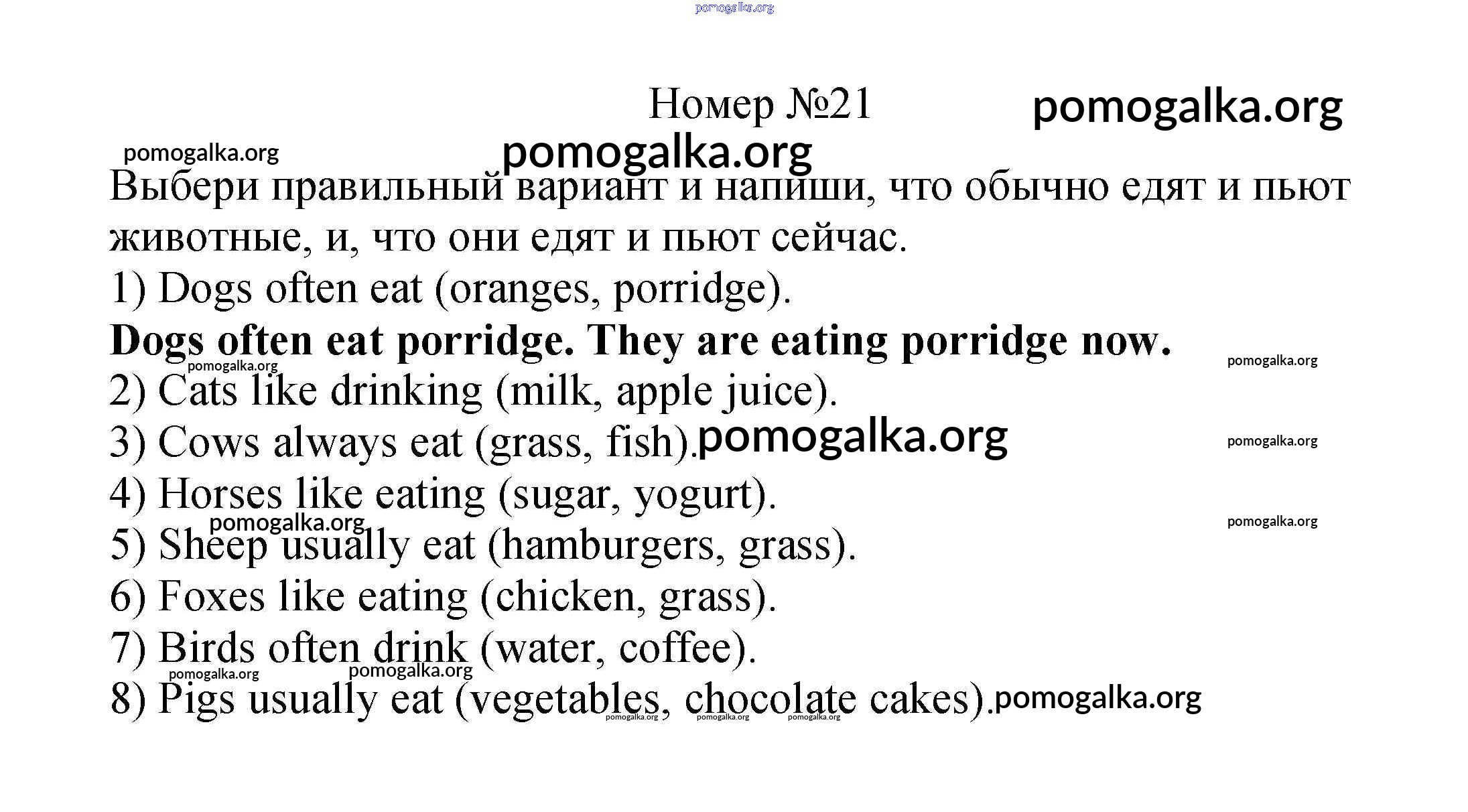 pomogalka.org

Номер №21 pomogalka.org

pomogalka.org pomogalka.org

Выбери правильный вариант и напиши, что обычно едят и пьют животные, и, что они едят и пьют сейчас.

1) Dogs often eat (oranges, porridge).

**Dogs often eat porridge. They are eating porridge now.** pomogalka.org

pomogalka.org

2) Cats like drinking (milk, apple juice).

3) Cows always eat (grass, fish). pomogalka.org pomogalka.org

4) Horses like eating (sugar, yogurt).

pomogalka.org pomogalka.org

5) Sheep usually eat (hamburgers, grass).

6) Foxes like eating (chicken, grass).

7) Birds often drink (water, coffee).

pomogalka.org pomogalka.org

8) Pigs usually eat (vegetables, chocolate cakes). pomogalka.org

pomogalka.org pomogalka.org pomogalka.org